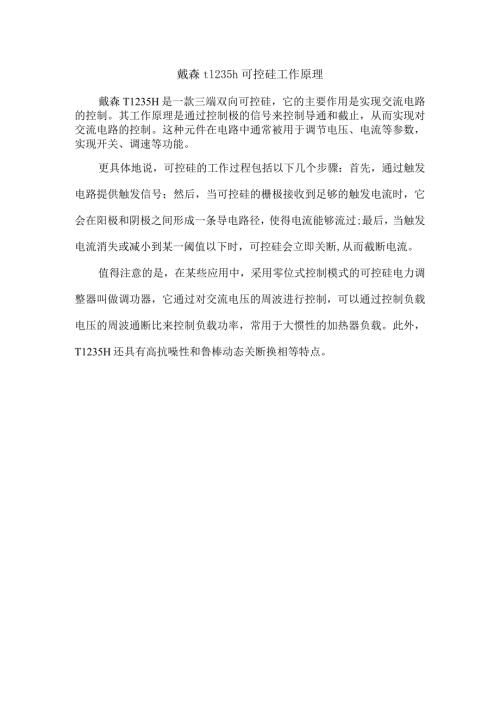 戴森 t1235h 可控硅工作原理

戴森 T1235H 是一款三端双向可控硅，它的主要作用是实现交流电路的控制。其工作原理是通过控制极的信号来控制导通和截止，从而实现对交流电路的控制。这种元件在电路中通常被用于调节电压、电流等参数，实现开关、调速等功能。

更具体地说，可控硅的工作过程包括以下几个步骤：首先，通过触发电路提供触发信号；然后，当可控硅的栅极接收到足够的触发电流时，它会在阳极和阴极之间形成一条导电路径，使得电流能够流过;最后，当触发电流消失或减小到某一阈值以下时，可控硅会立即关断,从而截断电流。

值得注意的是，在某些应用中，采用零位式控制模式的可控硅电力调整器叫做调功器，它通过对交流电压的周波进行控制，可以通过控制负载电压的周波通断比来控制负载功率，常用于大惯性的加热器负载。此外，T1235H 还具有高抗噪性和鲁棒动态关断换相等特点。